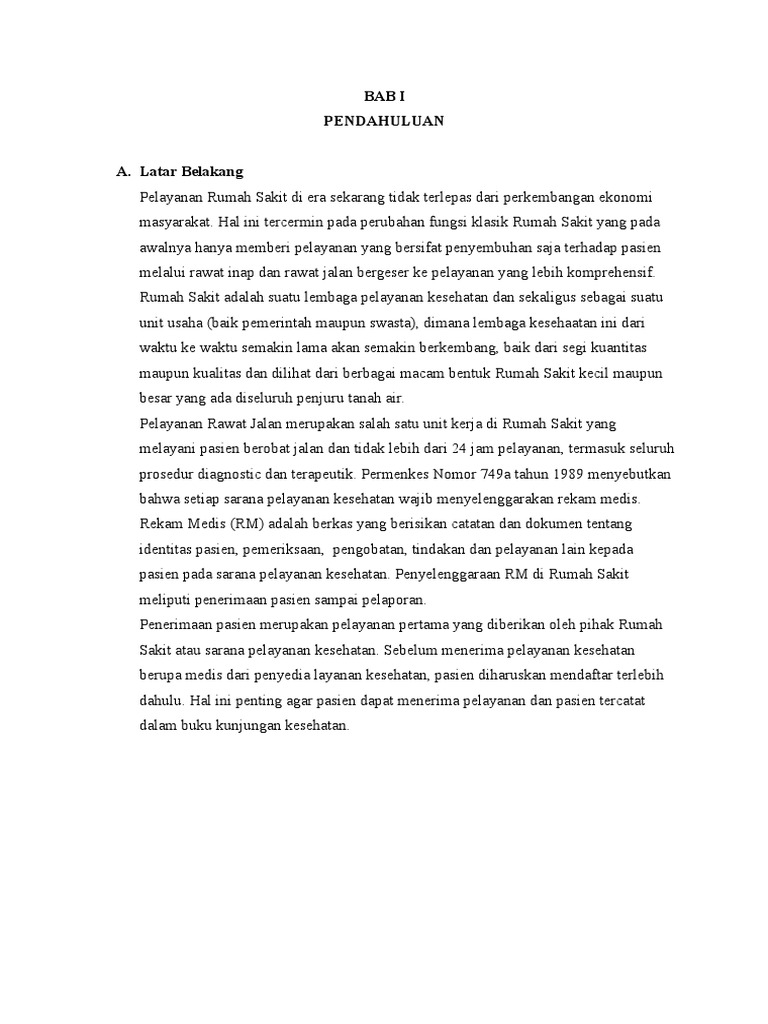 BAB I
PENDAHULUAN

A. Latar Belakang

Pelayanan Rumah Sakit di era sekarang tidak terlepas dari perkembangan ekonomi masyarakat. Hal ini tercermin pada perubahan fungsi klasik Rumah Sakit yang pada awalnya hanya memberi pelayanan yang bersifat penyembuhan saja terhadap pasien melalui rawat inap dan rawat jalan bergeser ke pelayanan yang lebih komprehensif. Rumah Sakit adalah suatu lembaga pelayanan kesehatan dan sekaligus sebagai suatu unit usaha (baik pemerintah maupun swasta), dimana lembaga kesehaatan ini dari waktu ke waktu semakin lama akan semakin berkembang, baik dari segi kuantitas maupun kualitas dan dilihat dari berbagai macam bentuk Rumah Sakit kecil maupun besar yang ada diseluruh penjuru tanah air.

Pelayanan Rawat Jalan merupakan salah satu unit kerja di Rumah Sakit yang melayani pasien berobat jalan dan tidak lebih dari 24 jam pelayanan, termasuk seluruh prosedur diagnostic dan terapeutik. Permenkes Nomor 749a tahun 1989 menyebutkan bahwa setiap sarana pelayanan kesehatan wajib menyelenggarakan rekam medis. Rekam Medis (RM) adalah berkas yang berisikan catatan dan dokumen tentang identitas pasien, pemeriksaan, pengobatan, tindakan dan pelayanan lain kepada pasien pada sarana pelayanan kesehatan. Penyelenggaraan RM di Rumah Sakit meliputi penerimaan pasien sampai pelaporan.

Penerimaan pasien merupakan pelayanan pertama yang diberikan oleh pihak Rumah Sakit atau sarana pelayanan kesehatan. Sebelum menerima pelayanan kesehatan berupa medis dari penyedia layanan kesehatan, pasien diharuskan mendaftar terlebih dahulu. Hal ini penting agar pasien dapat menerima pelayanan dan pasien tercatat dalam buku kunjungan kesehatan.